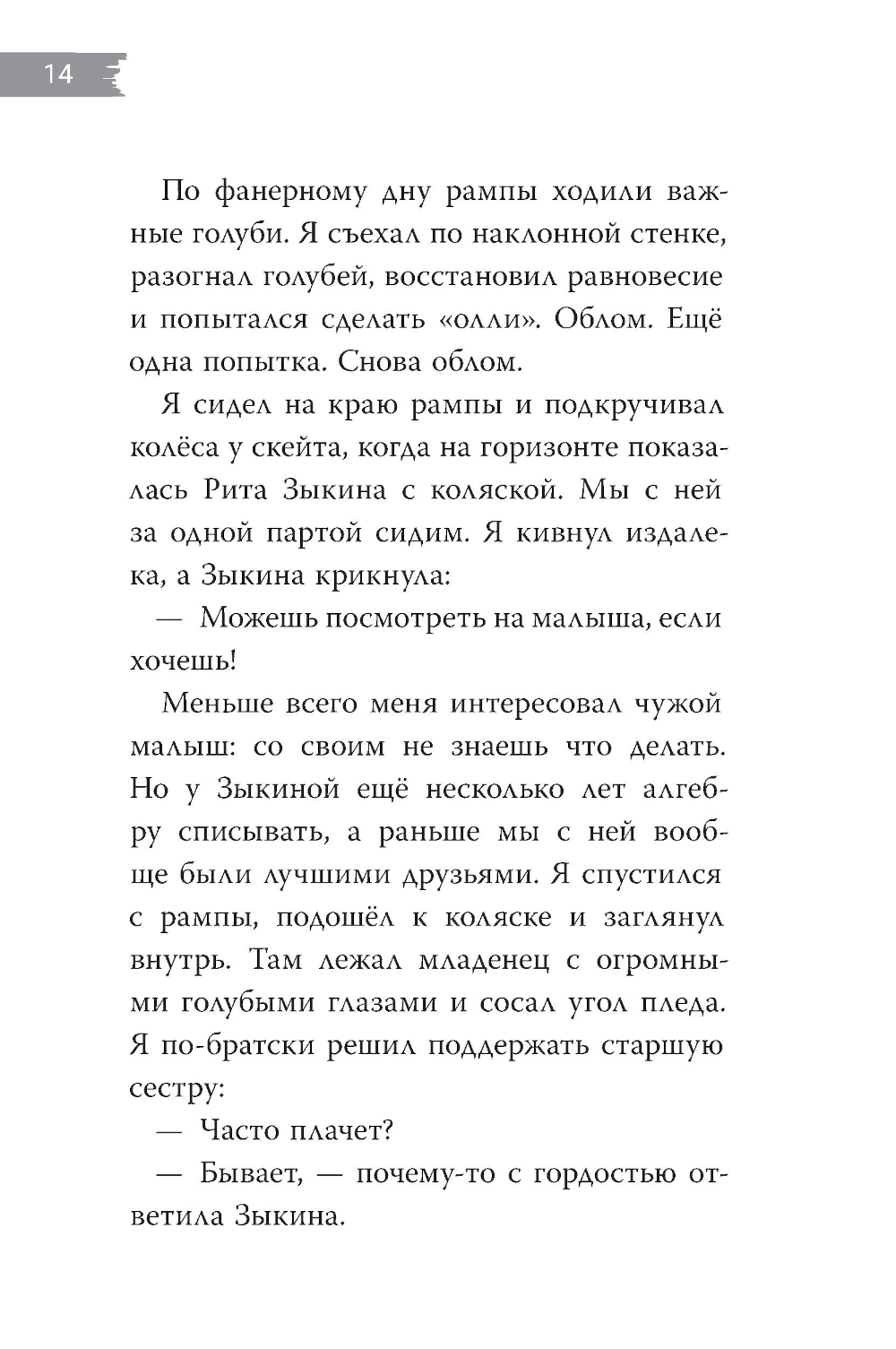 14

По фанерному дну рампы ходили важные голуби. Я съехал по наклонной стенке, разогнал голубей, восстановил равновесие и попытался сделать «олли». Облом. Ещё одна попытка. Снова облом.

Я сидел на краю рампы и подкручивал колёса у скейта, когда на горизонте показалась Рита Зыкина с коляской. Мы с ней за одной партой сидим. Я кивнул издалека, а Зыкина крикнула:

— Можешь посмотреть на малыша, если хочешь!

Меньше всего меня интересовал чужой малыш: со своим не знаешь что делать. Но у Зыкиной ещё несколько лет алгебру списывать, а раньше мы с ней вообще были лучшими друзьями. Я спустился с рампы, подошёл к коляске и заглянул внутрь. Там лежал младенец с огромными голубыми глазами и сосал угол пледа. Я по-братски решил поддержать старшую сестру:

— Часто плачет?

— Бывает, — почему-то с гордостью ответила Зыкина.